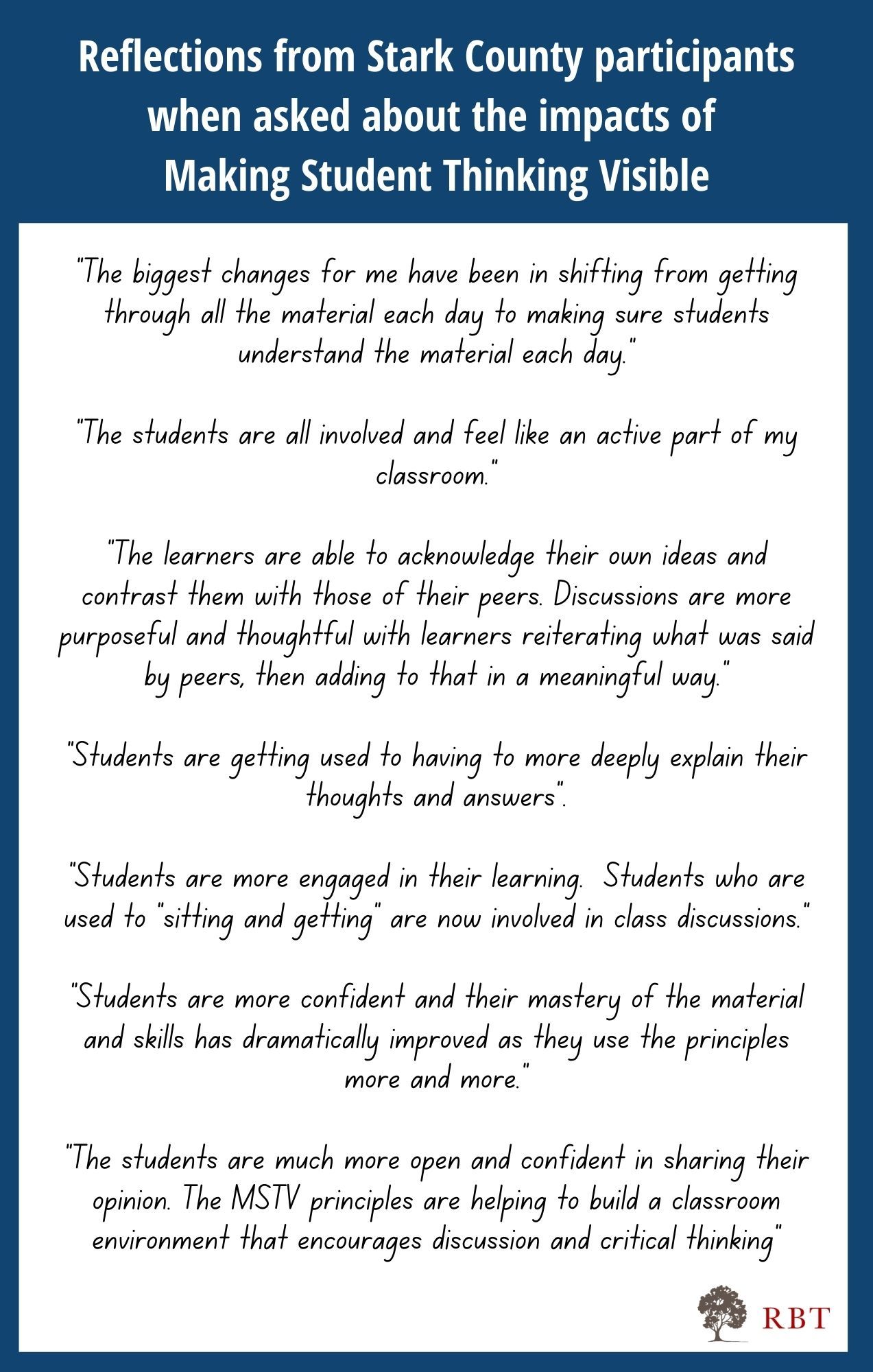 Reflections from Stark County participants when asked about the impacts of Making Student Thinking Visible

"The biggest changes for me have been in shifting from getting through all the material each day to making sure students understand the material each day."

"The students are all involved and feel like an active part of my classroom."

"The learners are able to acknowledge their own ideas and contrast them with those of their peers. Discussions are more purposeful and thoughtful with learners reiterating what was said by peers, then adding to that in a meaningful way."

"Students are getting used to having to more deeply explain their thoughts and answers".

"Students are more engaged in their learning. Students who are used to "sitting and getting" are now involved in class discussions."

"Students are more confident and their mastery of the material and skills has dramatically improved as they use the principles more and more."

"The students are much more open and confident in sharing their opinion. The MSTV principles are helping to build a classroom environment that encourages discussion and critical thinking"

RBT